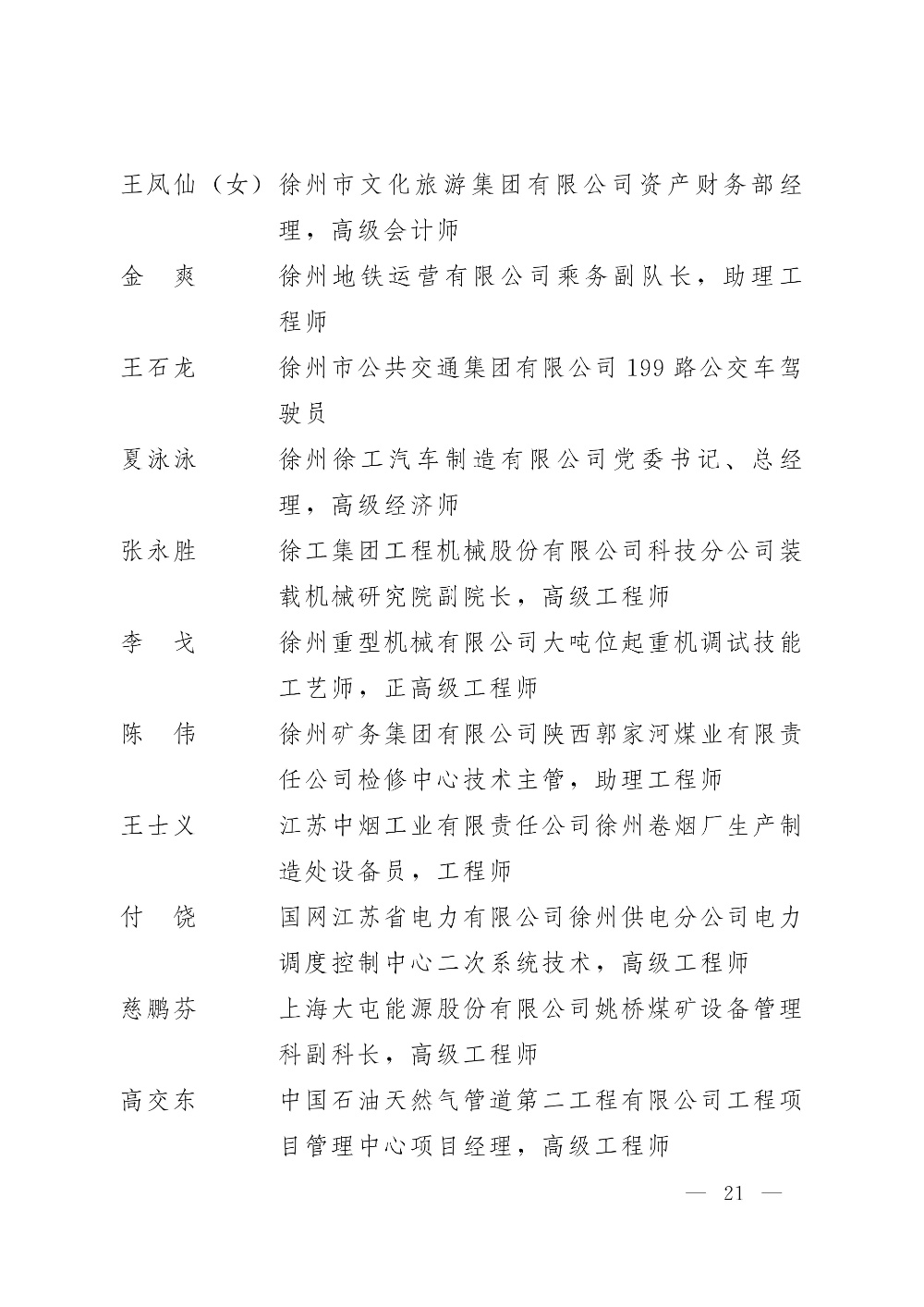 王凤仙（女）徐州市文化旅游集团有限公司资产财务部经理，高级会计师

金　爽　徐州地铁运营有限公司乘务副队长，助理工程师

王石龙　徐州市公共交通集团有限公司 199 路公交车驾驶员

夏泳泳　徐州徐工汽车制造有限公司党委书记、总经理，高级经济师

张永胜　徐工集团工程机械股份有限公司科技分公司装载机械研究院副院长，高级工程师

李　戈　徐州重型机械有限公司大吨位起重机调试技能工艺师，正高级工程师

陈　伟　徐州矿务集团有限公司陕西郭家河煤业有限责任公司检修中心技术主管，助理工程师

王士义　江苏中烟工业有限责任公司徐州卷烟厂生产制造处设备员，工程师

付　饶　国网江苏省电力有限公司徐州供电分公司电力调度控制中心二次系统技术，高级工程师

慈鹏芬　上海大屯能源股份有限公司姚桥煤矿设备管理科副科长，高级工程师

高交东　中国石油天然气管道第二工程有限公司工程项目管理中心项目经理，高级工程师

— 21 —